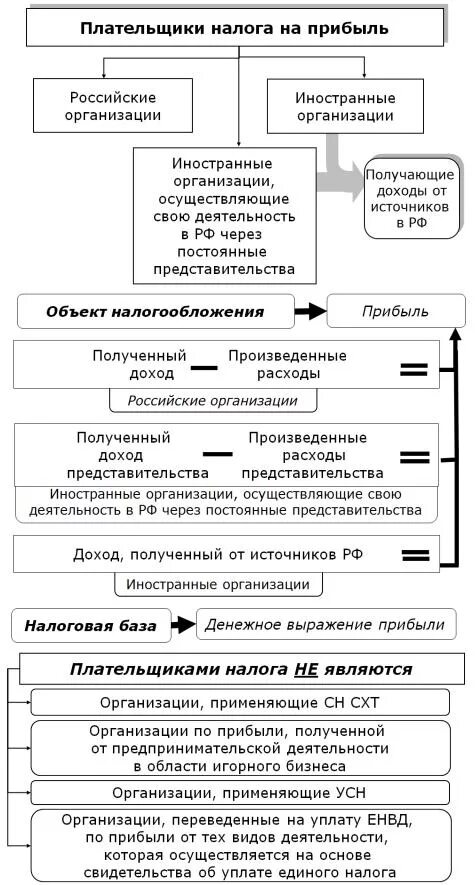 Плательщики налога на прибыль

Российские организации

Иностранные организации

Иностранные организации, осуществляющие свою деятельность в РФ через постоянные представительства

Получающие доходы от источников в РФ

Объект налогообложения

Прибыль

Полученный доход — Произведенные расходы =

Российские организации

Полученный доход представительства — Произведенные расходы представительства =

Иностранные организации, осуществляющие свою деятельность в РФ через постоянные представительства

Доход, полученный от источников РФ =

Иностранные организации

Налоговая база

Денежное выражение прибыли

Плательщиками налога НЕ являются

Организации, применяющие СН СХТ

Организации по прибыли, полученной от предпринимательской деятельности в области игорного бизнеса

Организации, применяющие УСН

Организации, переведенные на уплату ЕНВД, по прибыли от тех видов деятельности, которая осуществляется на основе свидетельства об уплате единого налога